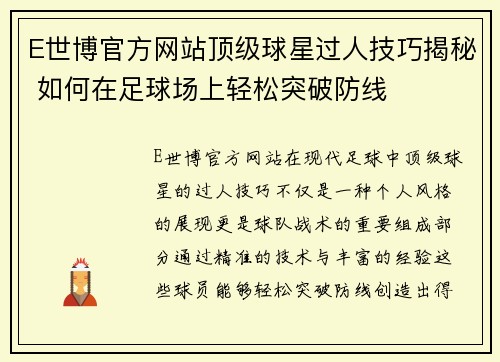 E世博官方网站顶级球星过人技巧揭秘 如何在足球场上轻松突破防线

E世博官方网站在现代足球中顶级球星的过人技巧不仅是一种个人风格的展现更是球队战术的重要组成部分通过精准的技术与丰富的经验这些球员能够轻松突破防线创造出得